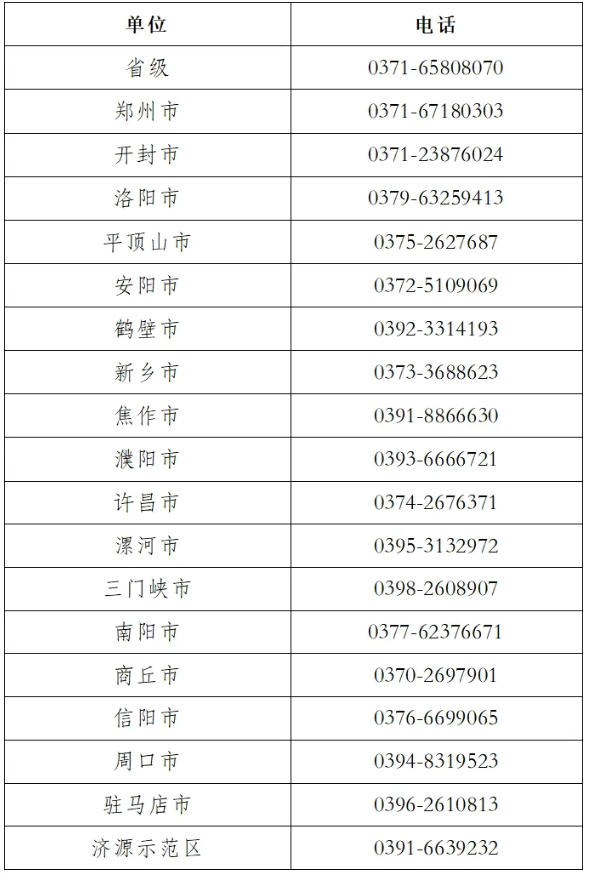 | 单位 | 电话 |
|---|---|
| 省级 | 0371-65808070 |
| 郑州市 | 0371-67180303 |
| 开封市 | 0371-23876024 |
| 洛阳市 | 0379-63259413 |
| 平顶山市 | 0375-2627687 |
| 安阳市 | 0372-5109069 |
| 鹤壁市 | 0392-3314193 |
| 新乡市 | 0373-3688623 |
| 焦作市 | 0391-8866630 |
| 濮阳市 | 0393-6666721 |
| 许昌市 | 0374-2676371 |
| 漯河市 | 0395-3132972 |
| 三门峡市 | 0398-2608907 |
| 南阳市 | 0377-62376671 |
| 商丘市 | 0370-2697901 |
| 信阳市 | 0376-6699065 |
| 周口市 | 0394-8319523 |
| 驻马店市 | 0396-2610813 |
| 济源示范区 | 0391-6639232 |